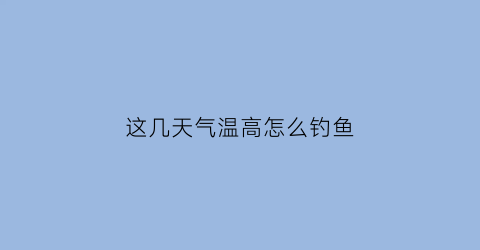 这几天气温高怎么钓鱼